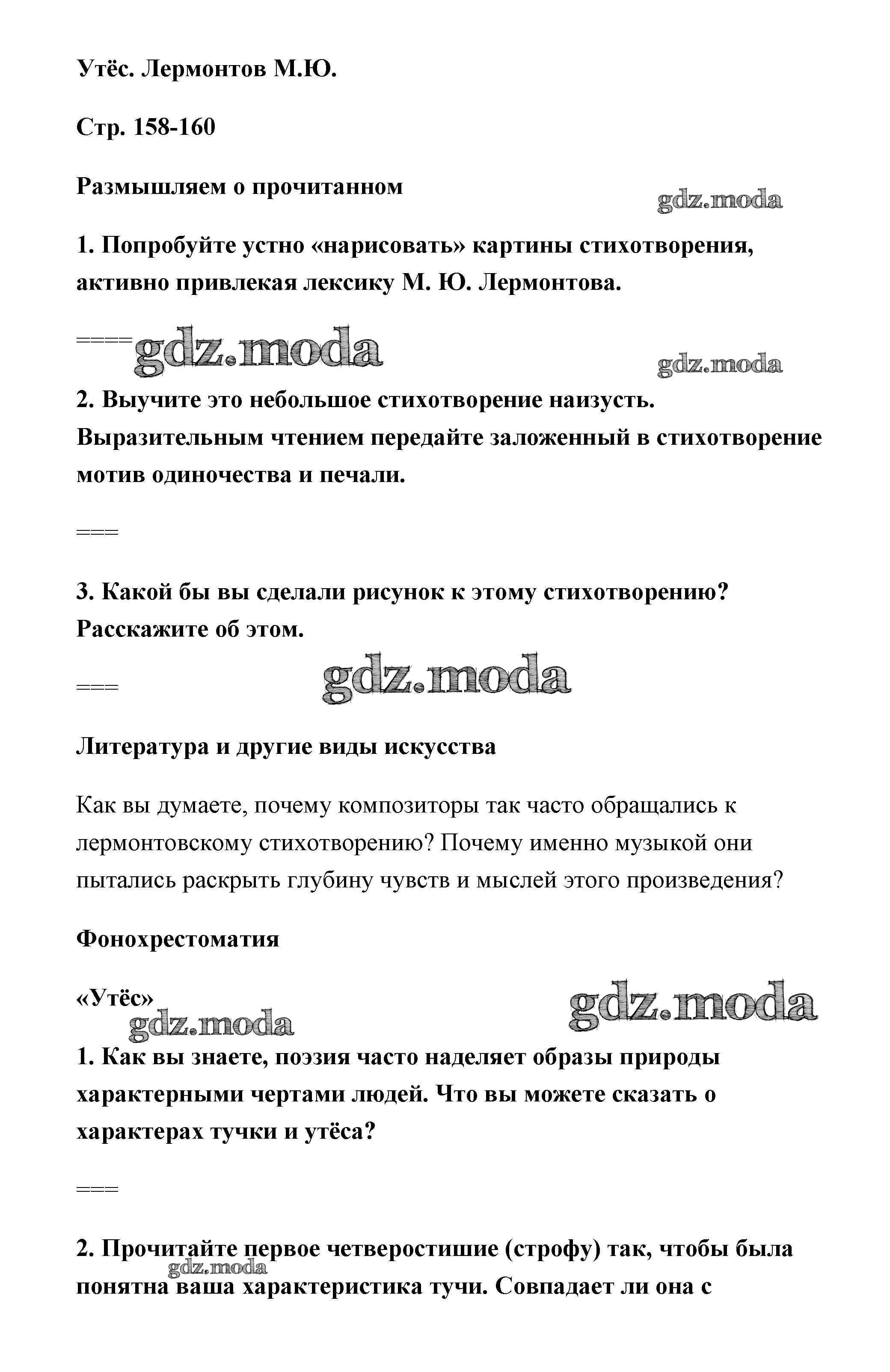 Утёс. Лермонтов М.Ю.

Стр. 158-160

Размышляем о прочитанном

gdz.moda

1. Попробуйте устно «нарисовать» картины стихотворения, активно привлекая лексику М. Ю. Лермонтова.

====gdz.moda

gdz.moda

2. Выучите это небольшое стихотворение наизусть. Выразительным чтением передайте заложенный в стихотворение мотив одиночества и печали.

===

3. Какой бы вы сделали рисунок к этому стихотворению? Расскажите об этом.

=== gdz.moda

Литература и другие виды искусства

Как вы думаете, почему композиторы так часто обращались к лермонтовскому стихотворению? Почему именно музыкой они пытались раскрыть глубину чувств и мыслей этого произведения?

Фонохрестоматия

«Утёс»

gdz.moda

gdz.moda

1. Как вы знаете, поэзия часто наделяет образы природы характерными чертами людей. Что вы можете сказать о характерах тучки и утёса?

===

2. Прочитайте первое четверостишие (строфу) так, чтобы была понятна ваша характеристика тучи. Совпадает ли она с

gdz.moda